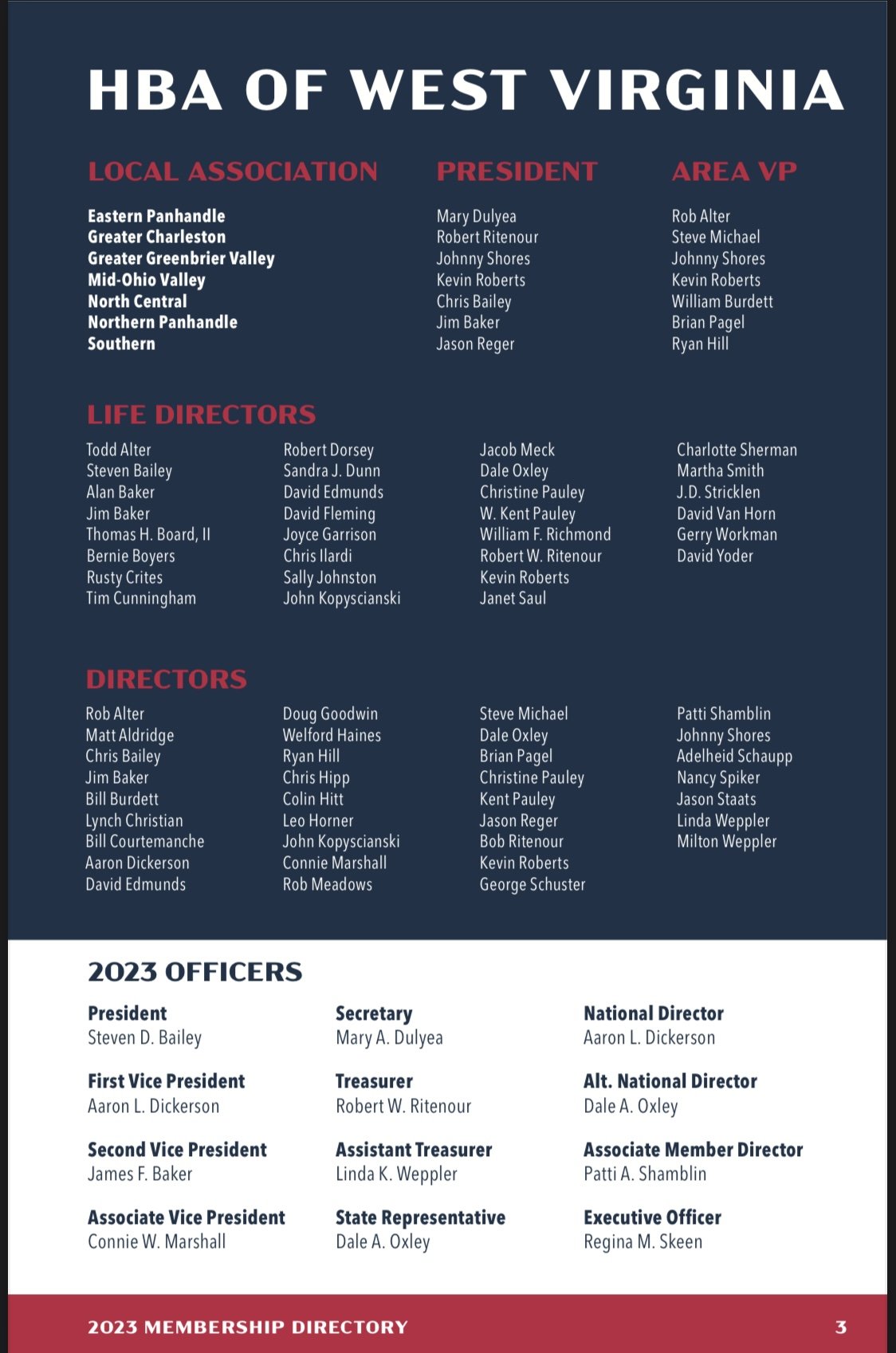 HBA OF WEST VIRGINIA

| LOCAL ASSOCIATION | PRESIDENT | AREA VP |
|---|---|---|
| Eastern Panhandle | Mary Dulyea | Rob Alter |
| Greater Charleston | Robert Ritenour | Steve Michael |
| Greater Greenbrier Valley | Johnny Shores | Johnny Shores |
| Mid-Ohio Valley | Kevin Roberts | Kevin Roberts |
| North Central | Chris Bailey | William Burdett |
| Northern Panhandle | Jim Baker | Brian Pagel |
| Southern | Jason Reger | Ryan Hill |

LIFE DIRECTORS

Todd Alter
Steven Bailey
Alan Baker
Jim Baker
Thomas H. Board, II
Bernie Boyers
Rusty Crites
Tim Cunningham

Robert Dorsey
Sandra J. Dunn
David Edmunds
David Fleming
Joyce Garrison
Chris Ilardi
Sally Johnston
John Kopyscianski

Jacob Meck
Dale Oxley
Christine Pauley
W. Kent Pauley
William F. Richmond
Robert W. Ritenour
Kevin Roberts
Janet Saul

Charlotte Sherman
Martha Smith
J.D. Stricklen
David Van Horn
Gerry Workman
David Yoder

DIRECTORS

Rob Alter
Matt Aldridge
Chris Bailey
Jim Baker
Bill Burdett
Lynch Christian
Bill Courtemanche
Aaron Dickerson
David Edmunds

Doug Goodwin
Welford Haines
Ryan Hill
Chris Hipp
Colin Hitt
Leo Horner
John Kopyscianski
Connie Marshall
Rob Meadows

Steve Michael
Dale Oxley
Brian Pagel
Christine Pauley
Kent Pauley
Jason Reger
Bob Ritenour
Kevin Roberts
George Schuster

Patti Shamblin
Johnny Shores
Adelheid Schaupp
Nancy Spiker
Jason Staats
Linda Weppler
Milton Weppler

2023 OFFICERS

President
Steven D. Bailey

First Vice President
Aaron L. Dickerson

Second Vice President
James F. Baker

Associate Vice President
Connie W. Marshall

Secretary
Mary A. Dulyea

Treasurer
Robert W. Ritenour

Assistant Treasurer
Linda K. Weppler

State Representative
Dale A. Oxley

National Director
Aaron L. Dickerson

Alt. National Director
Dale A. Oxley

Associate Member Director
Patti A. Shamblin

Executive Officer
Regina M. Skeen

2023 MEMBERSHIP DIRECTORY 3